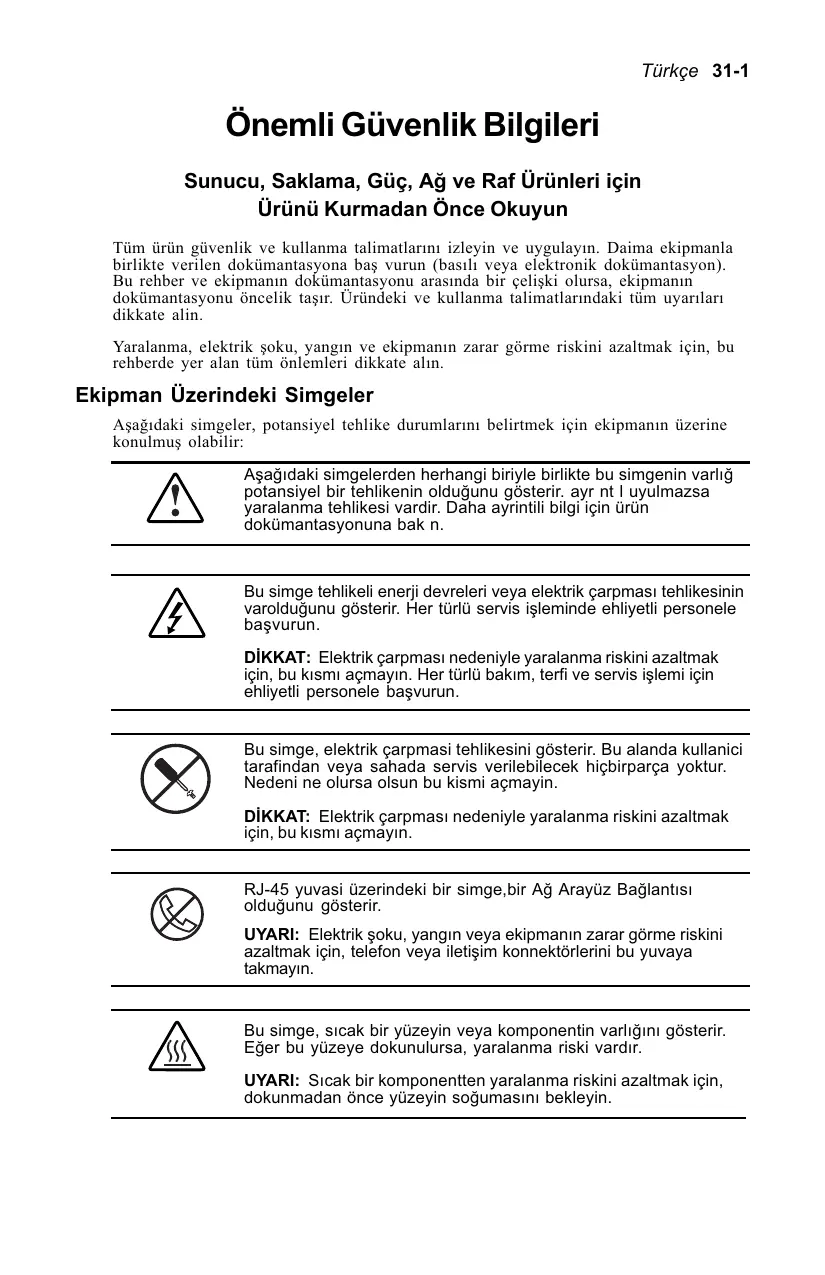 Türkçe 31-1

Önemli Güvenlik Bilgileri

Sunucu, Saklama, Güç, Ağ ve Raf Ürünleri için
Ürünü Kurmadan Önce Okuyun

Tüm ürün güvenlik ve kullanma talimatlarını izleyin ve uygulayın. Daima ekipmanla birlikte verilen dokümantasyona baş vurun (basılı veya elektronik dokümantasyon). Bu rehber ve ekipmanın dokümantasyonu arasında bir çelişki olursa, ekipmanın dokümantasyonu öncelik taşır. Üründeki ve kullanma talimatlarındaki tüm uyarıları dikkate alin.

Yaralanma, elektrik şoku, yangın ve ekipmanın zarar görme riskini azaltmak için, bu rehberde yer alan tüm önlemleri dikkate alın.

Ekipman Üzerindeki Simgeler

Aşağıdaki simgeler, potansiyel tehlike durumlarını belirtmek için ekipmanın üzerine konulmuş olabilir:

Aşağıdaki simgelerden herhangi biriyle birlikte bu simgenin varlığ potansiyel bir tehlikenin olduğunu gösterir. ayr nt l uyulmazsa yaralanma tehlikesi vardir. Daha ayrintili bilgi için ürün dokümantasyonuna bak n.

Bu simge tehlikeli enerji devreleri veya elektrik çarpması tehlikesinin varolduğunu gösterir. Her türlü servis işleminde ehliyetli personele başvurun.

DİKKAT: Elektrik çarpması nedeniyle yaralanma riskini azaltmak için, bu kısmı açmayın. Her türlü bakım, terfi ve servis işlemi için ehliyetli personele başvurun.

Bu simge, elektrik çarpmasi tehlikesini gösterir. Bu alanda kullanici tarafindan veya sahada servis verilebilecek hiçbirparça yoktur. Nedeni ne olursa olsun bu kismi açmayin.

DİKKAT: Elektrik çarpması nedeniyle yaralanma riskini azaltmak için, bu kısmı açmayın.

RJ-45 yuvasi üzerindeki bir simge,bir Ağ Arayüz Bağlantısı olduğunu gösterir.

UYARI: Elektrik şoku, yangın veya ekipmanın zarar görme riskini azaltmak için, telefon veya iletişim konnektörlerini bu yuvaya takmayın.

Bu simge, sıcak bir yüzeyin veya komponentin varlığını gösterir. Eğer bu yüzeye dokunulursa, yaralanma riski vardır.

UYARI: Sıcak bir komponentten yaralanma riskini azaltmak için, dokunmadan önce yüzeyin soğumasını bekleyin.